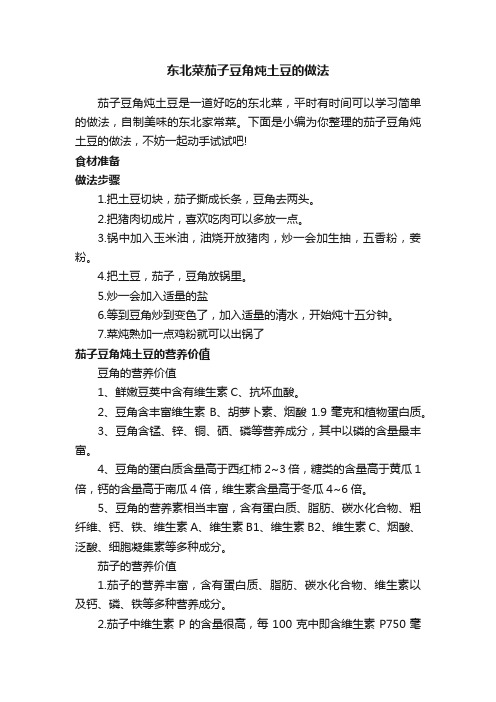 东北菜茄子豆角炖土豆的做法

茄子豆角炖土豆是一道好吃的东北菜，平时有时间可以学习简单的做法，自制美味的东北家常菜。下面是小编为你整理的茄子豆角炖土豆的做法，不妨一起动手试试吧!

食材准备

做法步骤

1.把土豆切块，茄子撕成长条，豆角去两头。

2.把猪肉切成片，喜欢吃肉可以多放一点。

3.锅中加入玉米油，油烧开放猪肉，炒一会加生抽，五香粉，姜粉。

4.把土豆，茄子，豆角放锅里。

5.炒一会加入适量的盐

6.等到豆角炒到变色了，加入适量的清水，开始炖十五分钟。

7.菜炖熟加一点鸡粉就可以出锅了

茄子豆角炖土豆的营养价值

豆角的营养价值

1、鲜嫩豆荚中含有维生素 C、抗坏血酸。

2、豆角含丰富维生素 B、胡萝卜素、烟酸 1.9 毫克和植物蛋白质。

3、豆角含锰、锌、铜、硒、磷等营养成分，其中以磷的含量最丰富。

4、豆角的蛋白质含量高于西红柿 2~3 倍，糖类的含量高于黄瓜 1 倍，钙的含量高于南瓜 4 倍，维生素含量高于冬瓜 4~6 倍。

5、豆角的营养素相当丰富，含有蛋白质、脂肪、碳水化合物、粗纤维、钙、铁、维生素 A、维生素 B1、维生素 B2、维生素 C、烟酸、泛酸、细胞凝集素等多种成分。

茄子的营养价值

1.茄子的营养丰富，含有蛋白质、脂肪、碳水化合物、维生素以及钙、磷、铁等多种营养成分。

2.茄子中维生素 P 的含量很高，每 100 克中即含维生素 P750 毫